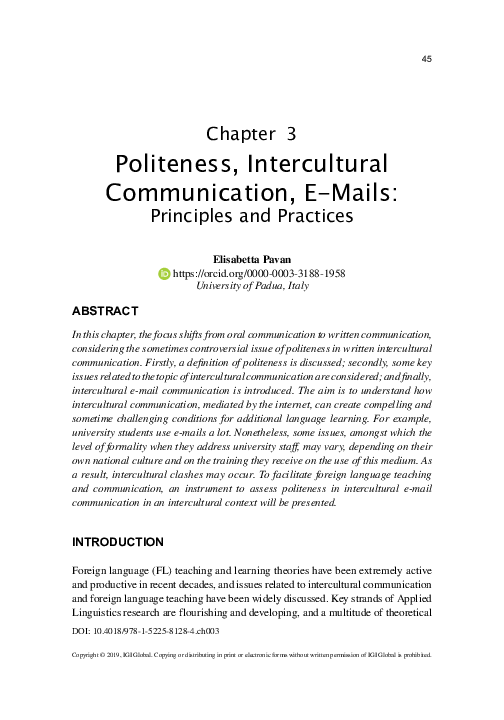 45

Chapter 3

Politeness, Intercultural Communication, E-Mails: Principles and Practices

Elisabetta Pavan
https://orcid.org/0000-0003-3188-1958
University of Padua, Italy

ABSTRACT

In this chapter, the focus shifts from oral communication to written communication, considering the sometimes controversial issue of politeness in written intercultural communication. Firstly, a definition of politeness is discussed; secondly, some key issues related to the topic of intercultural communication are considered; and finally, intercultural e-mail communication is introduced. The aim is to understand how intercultural communication, mediated by the internet, can create compelling and sometime challenging conditions for additional language learning. For example, university students use e-mails a lot. Nonetheless, some issues, amongst which the level of formality when they address university staff, may vary, depending on their own national culture and on the training they receive on the use of this medium. As a result, intercultural clashes may occur. To facilitate foreign language teaching and communication, an instrument to assess politeness in intercultural e-mail communication in an intercultural context will be presented.

INTRODUCTION

Foreign language (FL) teaching and learning theories have been extremely active and productive in recent decades, and issues related to intercultural communication and foreign language teaching have been widely discussed. Key strands of Applied Linguistics research are flourishing and developing, and a multitude of theoretical

DOI: 10.4018/978-1-5225-8128-4.ch003

Copyright © 2019, IGI Global. Copying or distributing in print or electronic forms without written permission of IGI Global is prohibited.